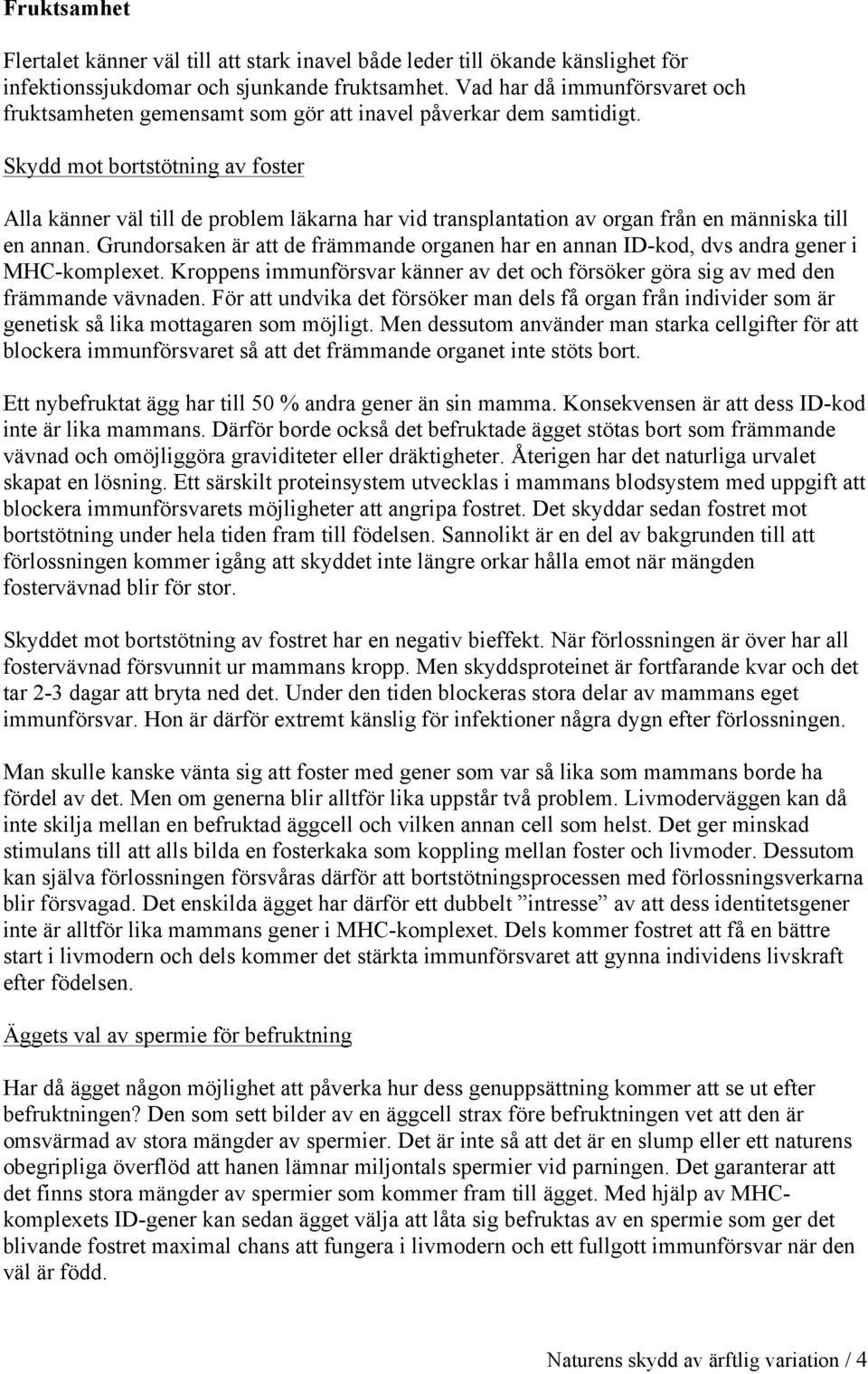 Fruktsamhet

Flertalet känner väl till att stark inavel både leder till ökande känslighet för infektionssjukdomar och sjunkande fruktsamhet. Vad har då immunförsvaret och fruktsamheten gemensamt som gör att inavel påverkar dem samtidigt.

Skydd mot bortstötning av foster

Alla känner väl till de problem läkarna har vid transplantation av organ från en människa till en annan. Grundorsaken är att de främmande organen har en annan ID-kod, dvs andra gener i MHC-komplexet. Kroppens immunförsvar känner av det och försöker göra sig av med den främmande vävnaden. För att undvika det försöker man dels få organ från individer som är genetisk så lika mottagaren som möjligt. Men dessutom använder man starka cellgifter för att blockera immunförsvaret så att det främmande organet inte stöts bort.

Ett nybefruktat ägg har till 50 % andra gener än sin mamma. Konsekvensen är att dess ID-kod inte är lika mammans. Därför borde också det befruktade ägget stötas bort som främmande vävnad och omöjliggöra graviditeter eller dräktigheter. Återigen har det naturliga urvalet skapat en lösning. Ett särskilt proteinsystem utvecklas i mammans blodsystem med uppgift att blockera immunförsvarets möjligheter att angripa fostret. Det skyddar sedan fostret mot bortstötning under hela tiden fram till födelsen. Sannolikt är en del av bakgrunden till att förlossningen kommer igång att skyddet inte längre orkar hålla emot när mängden fostervävnad blir för stor.

Skyddet mot bortstötning av fostret har en negativ bieffekt. När förlossningen är över har all fostervävnad försvunnit ur mammans kropp. Men skyddsproteinet är fortfarande kvar och det tar 2-3 dagar att bryta ned det. Under den tiden blockeras stora delar av mammans eget immunförsvar. Hon är därför extremt känslig för infektioner några dygn efter förlossningen.

Man skulle kanske vänta sig att foster med gener som var så lika som mammans borde ha fördel av det. Men om generna blir alltför lika uppstår två problem. Livmoderväggen kan då inte skilja mellan en befruktad äggcell och vilken annan cell som helst. Det ger minskad stimulans till att alls bilda en fosterkaka som koppling mellan foster och livmoder. Dessutom kan själva förlossningen försvåras därför att bortstötningsprocessen med förlossningsverkarna blir försvagad. Det enskilda ägget har därför ett dubbelt ”intresse” av att dess identitetsgener inte är alltför lika mammans gener i MHC-komplexet. Dels kommer fostret att få en bättre start i livmodern och dels kommer det stärkta immunförsvaret att gynna individens livskraft efter födelsen.

Äggets val av spermie för befruktning

Har då ägget någon möjlighet att påverka hur dess genuppsättning kommer att se ut efter befruktningen? Den som sett bilder av en äggcell strax före befruktningen vet att den är omsvärmad av stora mängder av spermier. Det är inte så att det är en slump eller ett naturens obegripliga överflöd att hanen lämnar miljontals spermier vid parningen. Det garanterar att det finns stora mängder av spermier som kommer fram till ägget. Med hjälp av MHC-komplexets ID-gener kan sedan ägget välja att låta sig befruktas av en spermie som ger det blivande fostret maximal chans att fungera i livmodern och ett fullgott immunförsvar när den väl är född.

Naturens skydd av ärftlig variation / 4